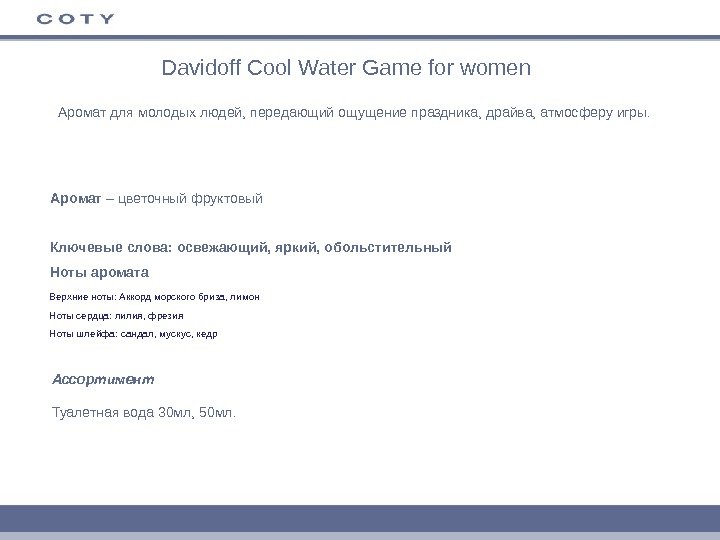 COTY

Davidoff Cool Water Game for women

Аромат для молодых людей, передающий ощущение праздника, драйва, атмосферу игры.

Аромат – цветочный фруктовый

Ключевые слова: освежающий, яркий, обольстительный

Ноты аромата

Верхние ноты: Аккорд морского бриза, лимон

Ноты сердца: лилия, фрезия

Ноты шлейфа: сандал, мускус, кедр

Ассортимент

Туалетная вода 30мл, 50мл.